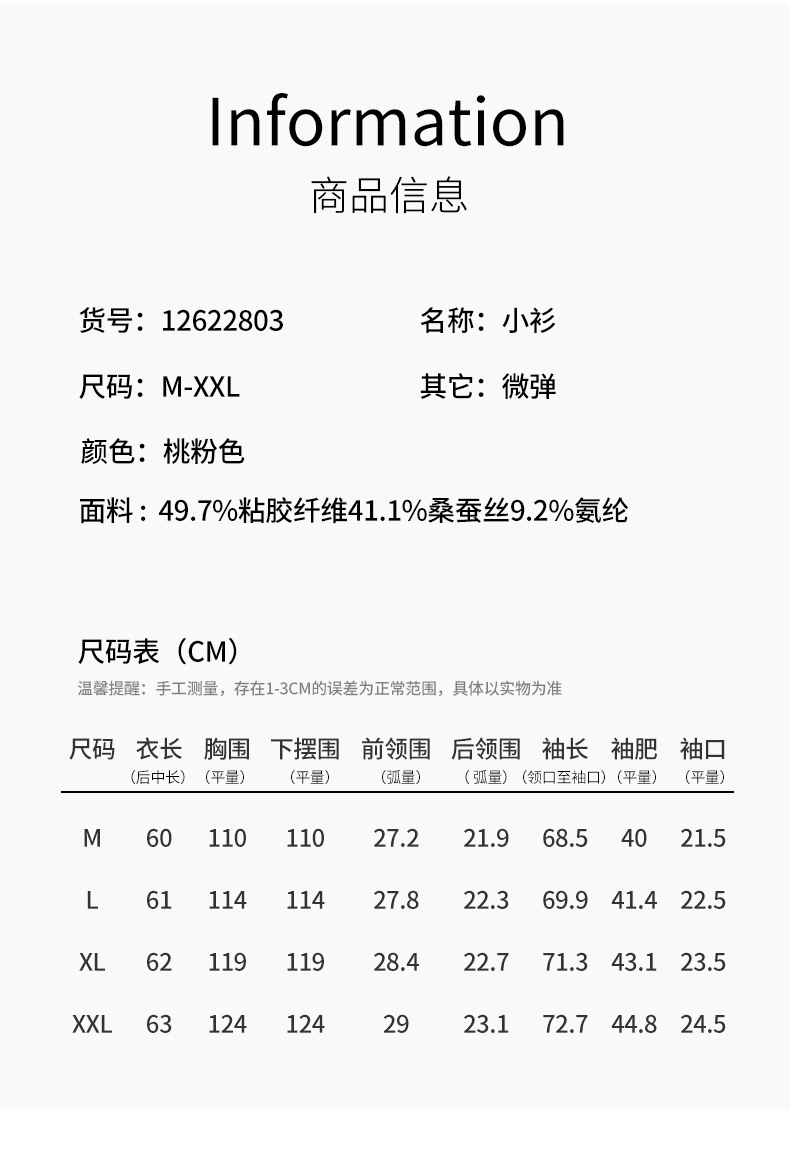 Information
商品信息

货号：12622803 名称：小衫

尺码：M-XXL 其它：微弹

颜色：桃粉色

面料：49.7%粘胶纤维41.1%桑蚕丝9.2%氨纶

尺码表（CM）

温馨提醒：手工测量，存在1-3CM的误差为正常范围，具体以实物为准

| 尺码 | 衣长（后中长） | 胸围（平量） | 下摆围（平量） | 前领围（弧量） | 后领围（弧量） | 袖长（领口至袖口） | 袖肥（平量） | 袖口（平量） |
|---|---|---|---|---|---|---|---|---|
| M | 60 | 110 | 110 | 27.2 | 21.9 | 68.5 | 40 | 21.5 |
| L | 61 | 114 | 114 | 27.8 | 22.3 | 69.9 | 41.4 | 22.5 |
| XL | 62 | 119 | 119 | 28.4 | 22.7 | 71.3 | 43.1 | 23.5 |
| XXL | 63 | 124 | 124 | 29 | 23.1 | 72.7 | 44.8 | 24.5 |